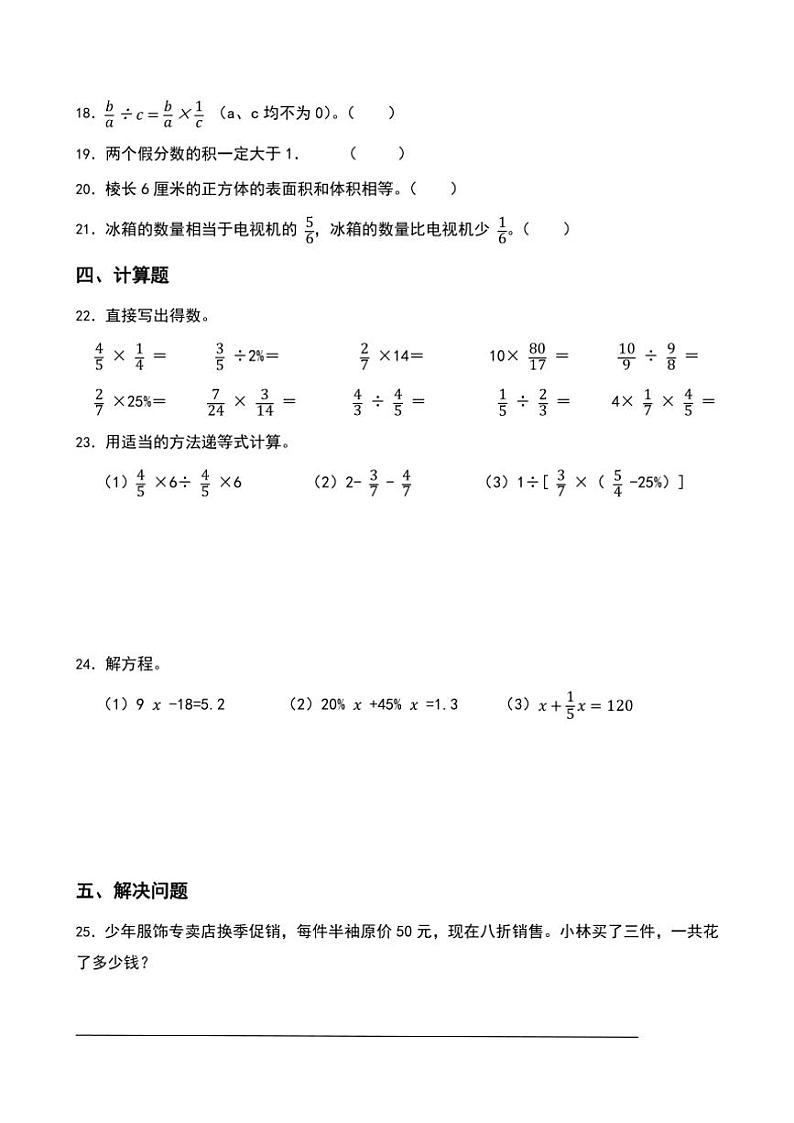 18. $\frac{b}{a} \div c = \frac{b}{a} \times \frac{1}{c}$ （a、c 均不为 0）。（　　）

19. 两个假分数的积一定大于 1.　　（　　）

20. 棱长 6 厘米的正方体的表面积和体积相等。（　　）

21. 冰箱的数量相当于电视机的 $\frac{5}{6}$，冰箱的数量比电视机少 $\frac{1}{6}$。（　　）

四、计算题

22. 直接写出得数。

$\frac{4}{5} \times \frac{1}{4} =$　　$\frac{3}{5} \div 2\% =$　　$\frac{2}{7} \times 14 =$　　$10 \times \frac{80}{17} =$　　$\frac{10}{9} \div \frac{9}{8} =$

$\frac{2}{7} \times 25\% =$　　$\frac{7}{24} \times \frac{3}{14} =$　　$\frac{4}{3} \div \frac{4}{5} =$　　$\frac{1}{5} \div \frac{2}{3} =$　　$4 \times \frac{1}{7} \times \frac{4}{5} =$

23. 用适当的方法递等式计算。

（1）$\frac{4}{5} \times 6 \div \frac{4}{5} \times 6$　　（2）$2 - \frac{3}{7} - \frac{4}{7}$　　（3）$1 \div [\frac{3}{7} \times (\frac{5}{4} - 25\%)]$

24. 解方程。

（1）$9x - 18 = 5.2$　　（2）$20\%x + 45\%x = 1.3$　　（3）$x + \frac{1}{5}x = 120$

五、解决问题

25. 少年服饰专卖店换季促销，每件半袖原价 50 元，现在八折销售。小林买了三件，一共花了多少钱？